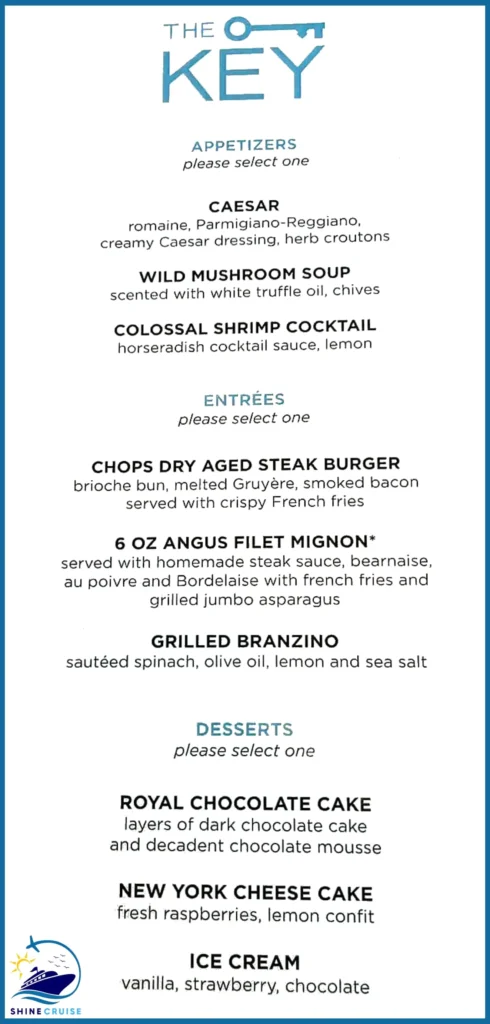 THE KEY

APPETIZERS
please select one

CAESAR
romaine, Parmigiano-Reggiano, creamy Caesar dressing, herb croutons

WILD MUSHROOM SOUP
scented with white truffle oil, chives

COLOSSAL SHRIMP COCKTAIL
horseradish cocktail sauce, lemon

ENTRÉES
please select one

CHOPS DRY AGED STEAK BURGER
brioche bun, melted Gruyère, smoked bacon served with crispy French fries

6 OZ ANGUS FILET MIGNON*
served with homemade steak sauce, bearnaise, au poivre and Bordelaise with french fries and grilled jumbo asparagus

GRILLED BRANZINO
sautéed spinach, olive oil, lemon and sea salt

DESSERTS
please select one

ROYAL CHOCOLATE CAKE
layers of dark chocolate cake and decadent chocolate mousse

NEW YORK CHEESE CAKE
fresh raspberries, lemon confit

ICE CREAM
vanilla, strawberry, chocolate

SHINE CRUISE